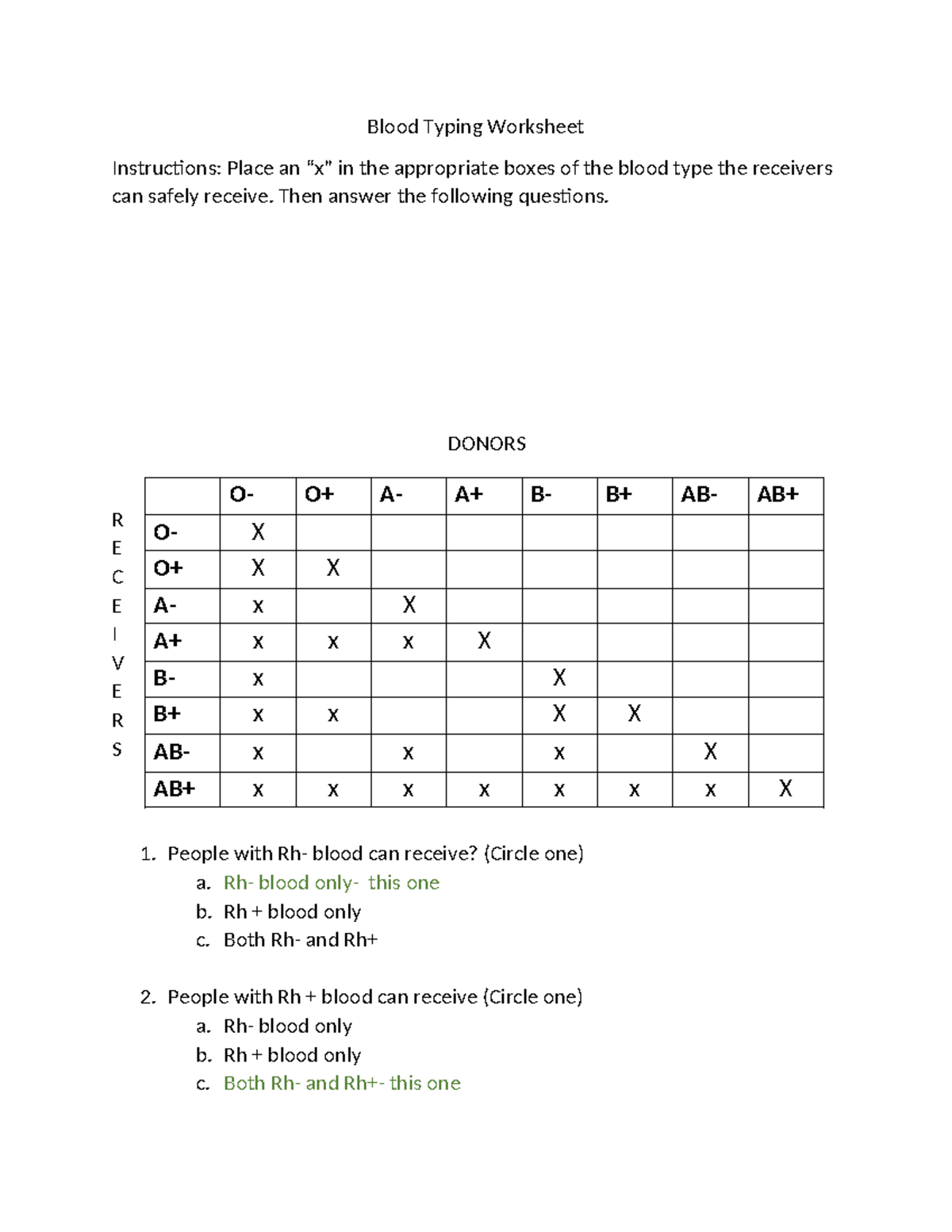 Blood Typing Worksheet

Instructions: Place an "x" in the appropriate boxes of the blood type the receivers can safely receive. Then answer the following questions.

DONORS

R
E
C
E
I
V
E
R
S

|  | O- | O+ | A- | A+ | B- | B+ | AB- | AB+ |
|---|---|---|---|---|---|---|---|---|
| O- | X |  |  |  |  |  |  |  |
| O+ | X | X |  |  |  |  |  |  |
| A- | x |  | X |  |  |  |  |  |
| A+ | x | x | x | X |  |  |  |  |
| B- | x |  |  |  | X |  |  |  |
| B+ | x | x |  |  | X | X |  |  |
| AB- | x |  | x |  | x |  | X |  |
| AB+ | x | x | x | x | x | x | x | X |

1. People with Rh- blood can receive? (Circle one)
a. Rh- blood only- this one
b. Rh + blood only
c. Both Rh- and Rh+

2. People with Rh + blood can receive (Circle one)
a. Rh- blood only
b. Rh + blood only
c. Both Rh- and Rh+- this one